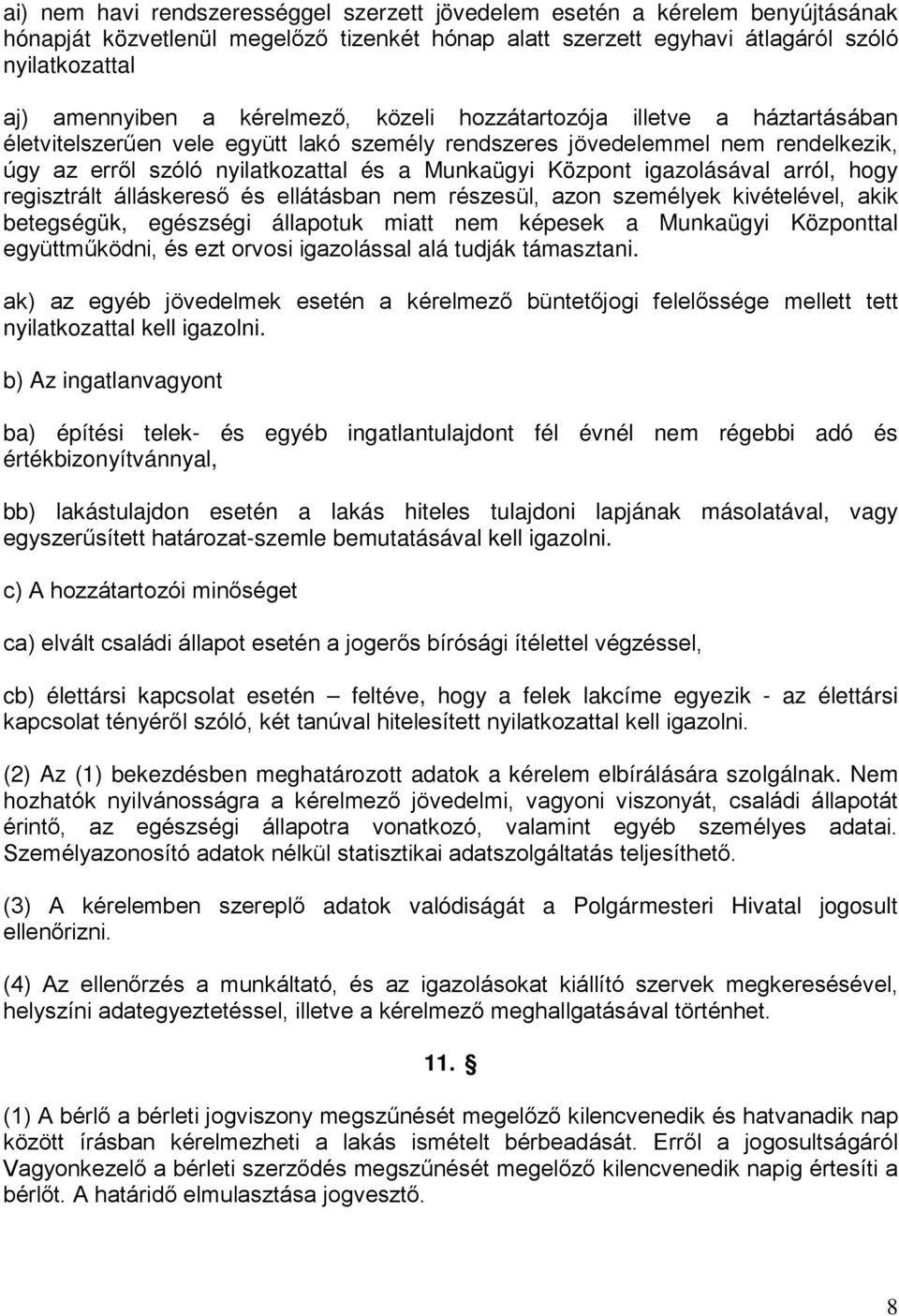 ai) nem havi rendszerességgel szerzett jövedelem esetén a kérelem benyújtásának hónapját közvetlenül megelőző tizenkét hónap alatt szerzett egyhavi átlagáról szóló nyilatkozattal

aj) amennyiben a kérelmező, közeli hozzátartozója illetve a háztartásában életvitelszerűen vele együtt lakó személy rendszeres jövedelemmel nem rendelkezik, úgy az erről szóló nyilatkozattal és a Munkaügyi Központ igazolásával arról, hogy regisztrált álláskereső és ellátásban nem részesül, azon személyek kivételével, akik betegségük, egészségi állapotuk miatt nem képesek a Munkaügyi Központtal együttműködni, és ezt orvosi igazolással alá tudják támasztani.

ak) az egyéb jövedelmek esetén a kérelmező büntetőjogi felelőssége mellett tett nyilatkozattal kell igazolni.

b) Az ingatlanvagyont

ba) építési telek- és egyéb ingatlantulajdont fél évnél nem régebbi adó és értékbizonyítvánnyal,

bb) lakástulajdon esetén a lakás hiteles tulajdoni lapjának másolatával, vagy egyszerűsített határozat-szemle bemutatásával kell igazolni.

c) A hozzátartozói minőséget

ca) elvált családi állapot esetén a jogerős bírósági ítélettel végzéssel,

cb) élettársi kapcsolat esetén – feltéve, hogy a felek lakcíme egyezik - az élettársi kapcsolat tényéről szóló, két tanúval hitelesített nyilatkozattal kell igazolni.

(2) Az (1) bekezdésben meghatározott adatok a kérelem elbírálására szolgálnak. Nem hozhatók nyilvánosságra a kérelmező jövedelmi, vagyoni viszonyát, családi állapotát érintő, az egészségi állapotra vonatkozó, valamint egyéb személyes adatai. Személyazonosító adatok nélkül statisztikai adatszolgáltatás teljesíthető.

(3) A kérelemben szereplő adatok valódiságát a Polgármesteri Hivatal jogosult ellenőrizni.

(4) Az ellenőrzés a munkáltató, és az igazolásokat kiállító szervek megkeresésével, helyszíni adategyeztetéssel, illetve a kérelmező meghallgatásával történhet.

11. §

(1) A bérlő a bérleti jogviszony megszűnését megelőző kilencvenedik és hatvanadik nap között írásban kérelmezheti a lakás ismételt bérbeadását. Erről a jogosultságáról Vagyonkezelő a bérleti szerződés megszűnését megelőző kilencvenedik napig értesíti a bérlőt. A határidő elmulasztása jogvesztő.

8